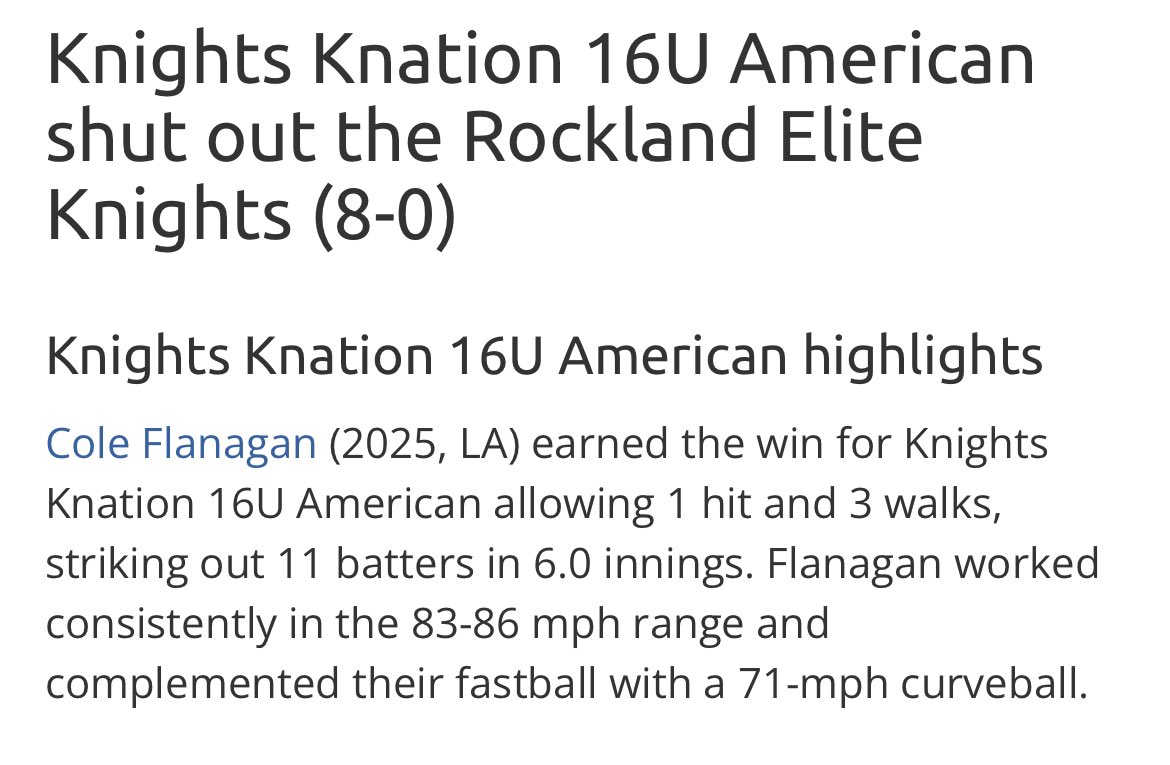 Knights Knation 16U American shut out the Rockland Elite Knights (8-0)

Knights Knation 16U American highlights

Cole Flanagan (2025, LA) earned the win for Knights Knation 16U American allowing 1 hit and 3 walks, striking out 11 batters in 6.0 innings. Flanagan worked consistently in the 83-86 mph range and complemented their fastball with a 71-mph curveball.